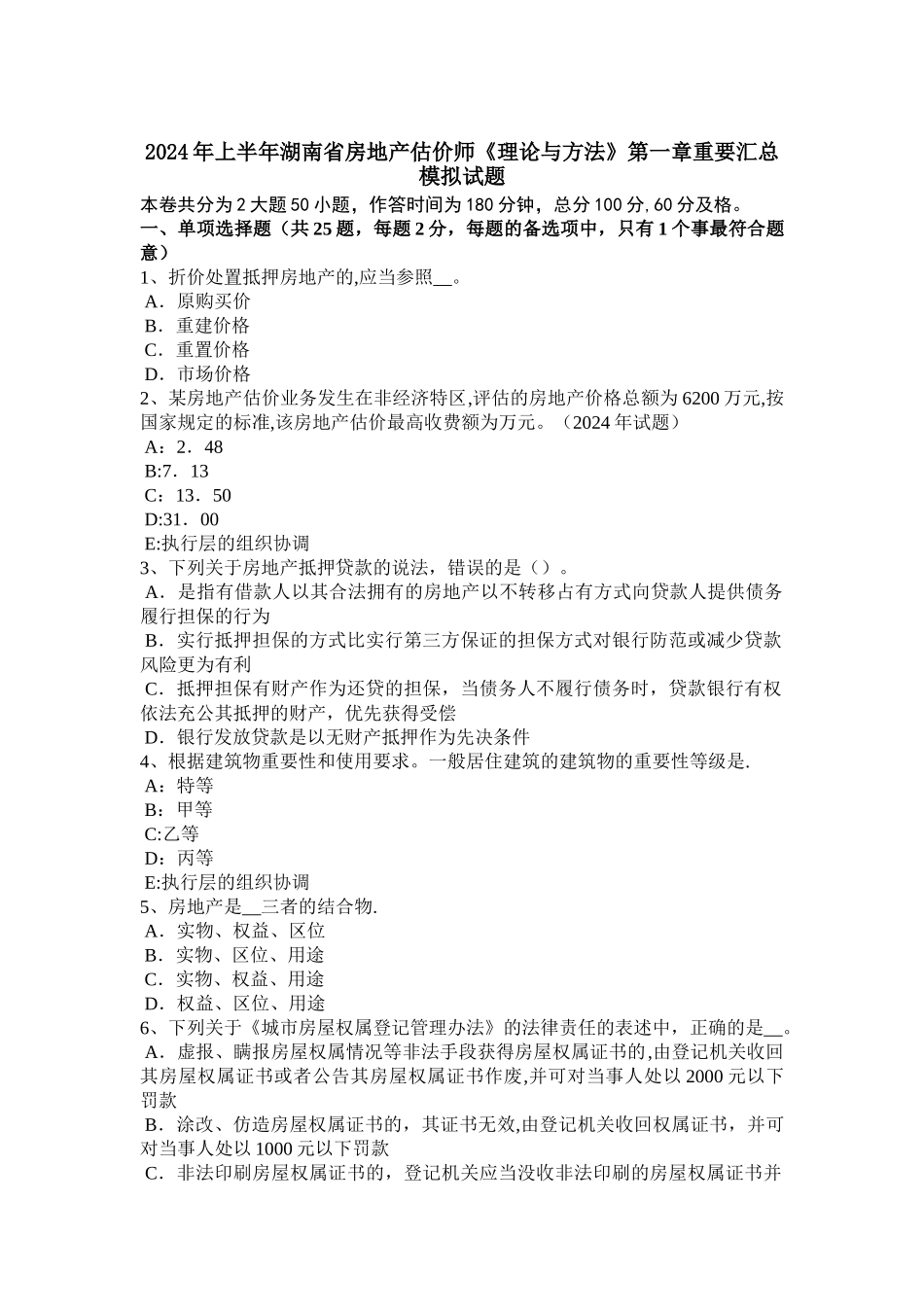 2024年上半年湖南省房地产估价师《理论与方法》第一章重要汇总模拟试题

本卷共分为2大题50小题，作答时间为180分钟，总分100分，60分及格。

一、单项选择题（共25题，每题2分，每题的备选项中，只有1个事最符合题意）

1、折价处置抵押房地产的,应当参照__。

A．原购买价

B．重建价格

C．重置价格

D．市场价格

2、某房地产估价业务发生在非经济特区,评估的房地产价格总额为6200万元,按国家规定的标准,该房地产估价最高收费额为万元。（2024年试题）

A：2．48

B:7．13

C：13．50

D:31．00

E:执行层的组织协调

3、下列关于房地产抵押贷款的说法，错误的是（）。

A．是指有借款人以其合法拥有的房地产以不转移占有方式向贷款人提供债务履行担保的行为

B．实行抵押担保的方式比实行第三方保证的担保方式对银行防范或减少贷款风险更为有利

C．抵押担保有财产作为还贷的担保，当债务人不履行债务时，贷款银行有权依法充公其抵押的财产，优先获得受偿

D．银行发放贷款是以无财产抵押作为先决条件

4、根据建筑物重要性和使用要求。一般居住建筑的建筑物的重要性等级是.

A：特等

B：甲等

C:乙等

D：丙等

E:执行层的组织协调

5、房地产是__三者的结合物.

A．实物、权益、区位

B．实物、区位、用途

C．实物、权益、用途

D．权益、区位、用途

6、下列关于《城市房屋权属登记管理办法》的法律责任的表述中，正确的是__。

A．虚报、瞒报房屋权属情况等非法手段获得房屋权属证书的,由登记机关收回其房屋权属证书或者公告其房屋权属证书作废,并可对当事人处以2000元以下罚款

B．涂改、仿造房屋权属证书的，其证书无效,由登记机关收回权属证书，并可对当事人处以1000元以下罚款

C．非法印刷房屋权属证书的，登记机关应当没收非法印刷的房屋权属证书并